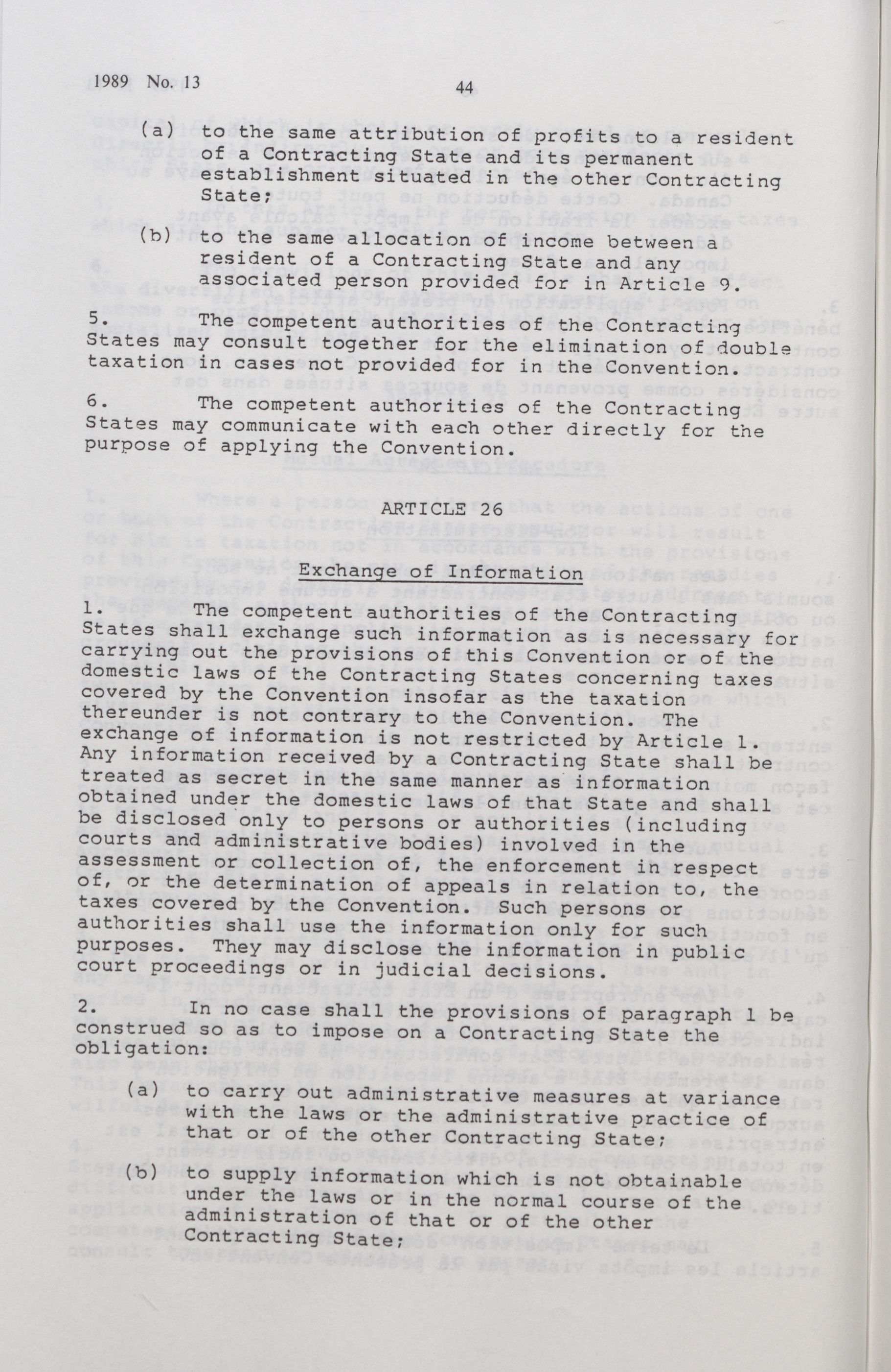 1989 No. 13

44

(a) to the same attribution of profits to a resident of a Contracting State and its permanent establishment situated in the other Contracting State;

(b) to the same allocation of income between a resident of a Contracting State and any associated person provided for in Article 9.

5. The competent authorities of the Contracting States may consult together for the elimination of double taxation in cases not provided for in the Convention.

6. The competent authorities of the Contracting States may communicate with each other directly for the purpose of applying the Convention.

ARTICLE 26

Exchange of Information

1. The competent authorities of the Contracting States shall exchange such information as is necessary for carrying out the provisions of this Convention or of the domestic laws of the Contracting States concerning taxes covered by the Convention insofar as the taxation thereunder is not contrary to the Convention. The exchange of information is not restricted by Article 1. Any information received by a Contracting State shall be treated as secret in the same manner as information obtained under the domestic laws of that State and shall be disclosed only to persons or authorities (including courts and administrative bodies) involved in the assessment or collection of, the enforcement in respect of, or the determination of appeals in relation to, the taxes covered by the Convention. Such persons or authorities shall use the information only for such purposes. They may disclose the information in public court proceedings or in judicial decisions.

2. In no case shall the provisions of paragraph 1 be construed so as to impose on a Contracting State the obligation:

(a) to carry out administrative measures at variance with the laws or the administrative practice of that or of the other Contracting State;

(b) to supply information which is not obtainable under the laws or in the normal course of the administration of that or of the other Contracting State;